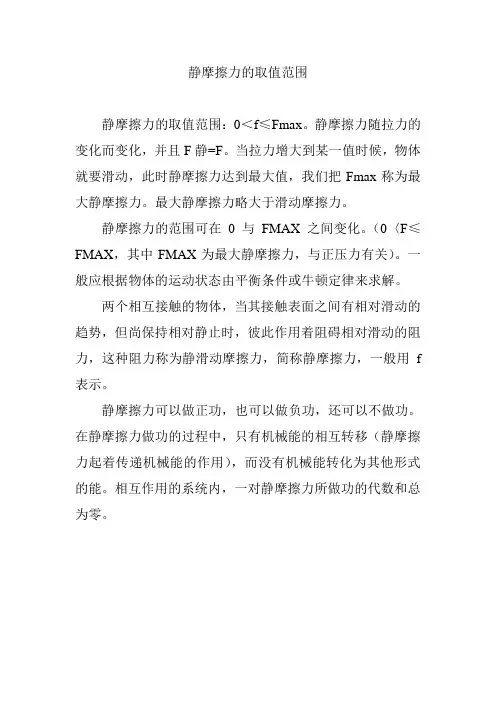 静摩擦力的取值范围

静摩擦力的取值范围：0＜f≤Fmax。静摩擦力随拉力的变化而变化，并且 F 静=F。当拉力增大到某一值时候，物体就要滑动，此时静摩擦力达到最大值，我们把 Fmax 称为最大静摩擦力。最大静摩擦力略大于滑动摩擦力。

静摩擦力的范围可在 0 与 FMAX 之间变化。（0〈F≤FMAX，其中 FMAX 为最大静摩擦力，与正压力有关）。一般应根据物体的运动状态由平衡条件或牛顿定律来求解。

两个相互接触的物体，当其接触表面之间有相对滑动的趋势，但尚保持相对静止时，彼此作用着阻碍相对滑动的阻力，这种阻力称为静滑动摩擦力，简称静摩擦力，一般用 f 表示。

静摩擦力可以做正功，也可以做负功，还可以不做功。在静摩擦力做功的过程中，只有机械能的相互转移（静摩擦力起着传递机械能的作用），而没有机械能转化为其他形式的能。相互作用的系统内，一对静摩擦力所做功的代数和总为零。